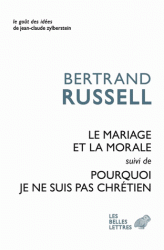 le goût des idées
de jean-claude zylberstein

BERTRAND
RUSSELL

LE MARIAGE
ET LA MORALE
suivi de
POURQUOI
JE NE SUIS PAS CHRÉTIEN

LES
BELLES
LETTRES